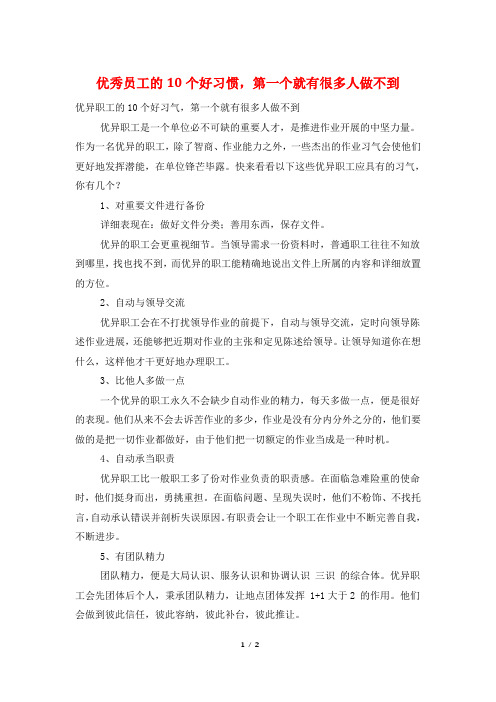 优秀员工的 10 个好习惯，第一个就有很多人做不到

优异职工的 10 个好习气，第一个就有很多人做不到

优异职工是一个单位必不可缺的重要人才，是推进作业开展的中坚力量。作为一名优异的职工，除了智商、作业能力之外，一些杰出的作业习气会使他们更好地发挥潜能，在单位锋芒毕露。快来看看以下这些优异职工应具有的习气，你有几个？

1、对重要文件进行备份

详细表现在：做好文件分类；善用东西，保存文件。

优异的职工会更重视细节。当领导需求一份资料时，普通职工往往不知放到哪里，找也找不到，而优异的职工能精确地说出文件上所属的内容和详细放置的方位。

2、自动与领导交流

优异职工会在不打扰领导作业的前提下，自动与领导交流，定时向领导陈述作业进展，还能够把近期对作业的主张和定见陈述给领导。让领导知道你在想什么，这样他才干更好地办理职工。

3、比他人多做一点

一个优异的职工永久不会缺少自动作业的精力，每天多做一点，便是很好的表现。他们从来不会去诉苦作业的多少，作业是没有分内分外之分的，他们要做的是把一切作业都做好，由于他们把一切额定的作业当成是一种时机。

4、自动承当职责

优异职工比一般职工多了份对作业负责的职责感。在面临急难险重的使命时，他们挺身而出，勇挑重担。在面临问题、呈现失误时，他们不粉饰、不找托言，自动承认错误并剖析失误原因。有职责会让一个职工在作业中不断完善自我，不断进步。

5、有团队精力

团队精力，便是大局认识、服务认识和协调认识 三识 的综合体。优异职工会先团体后个人，秉承团队精力，让地点团体发挥 1+1 大于 2 的作用。他们会做到彼此信任，彼此容纳，彼此补台，彼此推让。

1 / 2